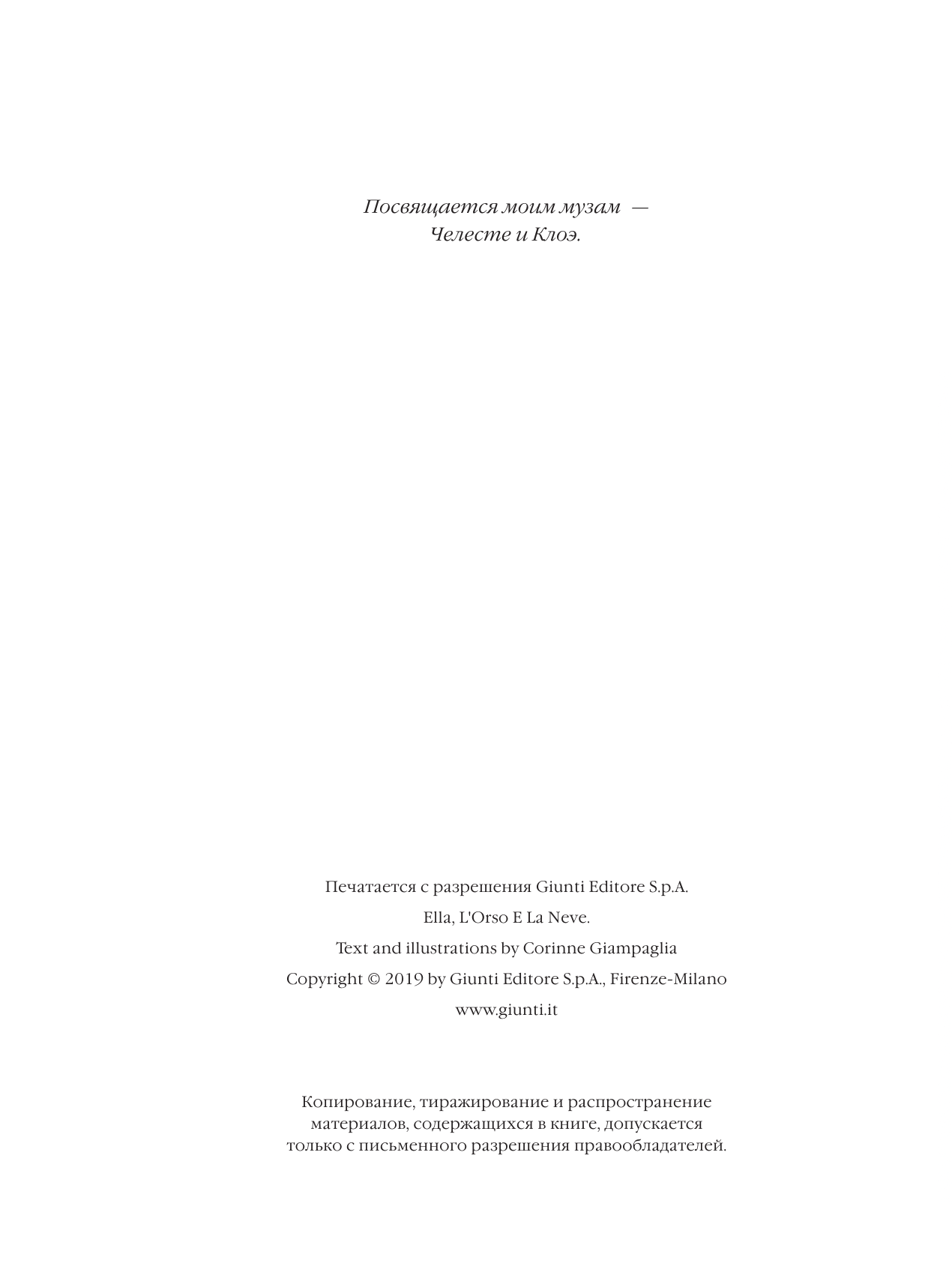 Посвящается моим музам —
Челесте и Клоэ.

Печатается с разрешения Giunti Editore S.p.A.

Ella, L'Orso E La Neve.

Text and illustrations by Corinne Giampaglia

Copyright © 2019 by Giunti Editore S.p.A., Firenze-Milano

www.giunti.it

Копирование, тиражирование и распространение материалов, содержащихся в книге, допускается только с письменного разрешения правообладателей.